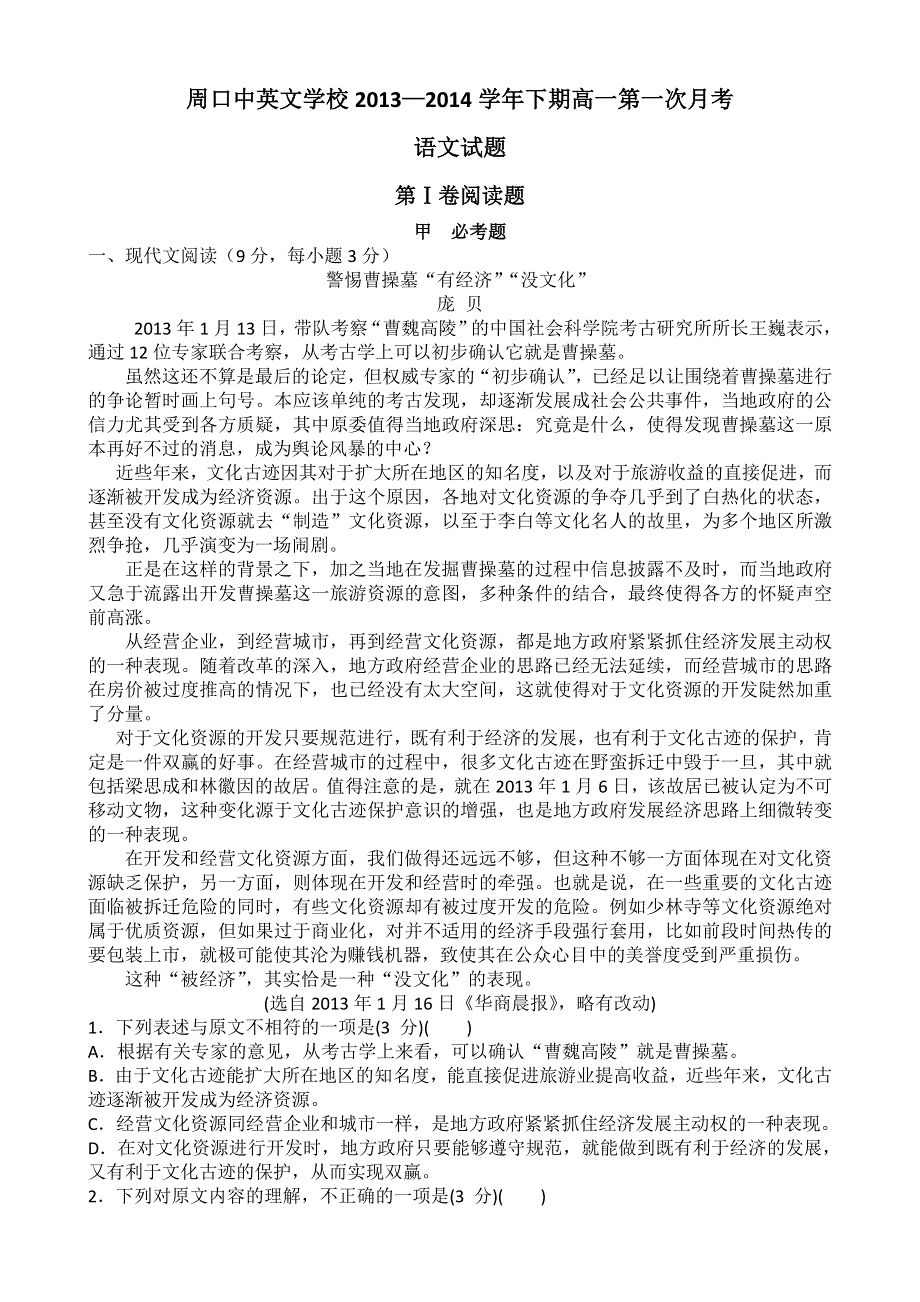 周口中英文学校 2013—2014 学年下期高一第一次月考

语文试题

第Ⅰ卷阅读题

甲　必考题

一、现代文阅读（9 分，每小题 3 分）

警惕曹操墓“有经济”“没文化”

庞　贝

2013 年 1 月 13 日，带队考察“曹魏高陵”的中国社会科学院考古研究所所长王巍表示，通过 12 位专家联合考察，从考古学上可以初步确认它就是曹操墓。

虽然这还不算是最后的论定，但权威专家的“初步确认”，已经足以让围绕着曹操墓进行的争论暂时画上句号。本应该单纯的考古发现，却逐渐发展成社会公共事件，当地政府的公信力尤其受到各方质疑，其中原委值得当地政府深思：究竟是什么，使得发现曹操墓这一原本再好不过的消息，成为舆论风暴的中心？

近些年来，文化古迹因其对于扩大所在地区的知名度，以及对于旅游收益的直接促进，而逐渐被开发成为经济资源。出于这个原因，各地对文化资源的争夺几乎到了白热化的状态，甚至没有文化资源就去“制造”文化资源，以至于李白等文化名人的故里，为多个地区所激烈争抢，几乎演变为一场闹剧。

正是在这样的背景之下，加之当地在发掘曹操墓的过程中信息披露不及时，而当地政府又急于流露出开发曹操墓这一旅游资源的意图，多种条件的结合，最终使得各方的怀疑声空前高涨。

从经营企业，到经营城市，再到经营文化资源，都是地方政府紧紧抓住经济发展主动权的一种表现。随着改革的深入，地方政府经营企业的思路已经无法延续，而经营城市的思路在房价被过度推高的情况下，也已经没有太大空间，这就使得对于文化资源的开发陡然加重了分量。

对于文化资源的开发只要规范进行，既有利于经济的发展，也有利于文化古迹的保护，肯定是一件双赢的好事。在经营城市的过程中，很多文化古迹在野蛮拆迁中毁于一旦，其中就包括梁思成和林徽因的故居。值得注意的是，就在 2013 年 1 月 6 日，该故居已被认定为不可移动文物，这种变化源于文化古迹保护意识的增强，也是地方政府发展经济思路上细微转变的一种表现。

在开发和经营文化资源方面，我们做得还远远不够，但这种不够一方面体现在对文化资源缺乏保护，另一方面，则体现在开发和经营时的牵强。也就是说，在一些重要的文化古迹面临被拆迁危险的同时，有些文化资源却有被过度开发的危险。例如少林寺等文化资源绝对属于优质资源，但如果过于商业化，对并不适用的经济手段强行套用，比如前段时间热传的要包装上市，就极可能使其沦为赚钱机器，致使其在公众心目中的美誉度受到严重损伤。

这种“被经济”，其实恰是一种“没文化”的表现。

(选自 2013 年 1 月 16 日《华商晨报》，略有改动)

1．下列表述与原文不相符的一项是(3 分)(　　)

A．根据有关专家的意见，从考古学上来看，可以确认“曹魏高陵”就是曹操墓。

B．由于文化古迹能扩大所在地区的知名度，能直接促进旅游业提高收益，近些年来，文化古迹逐渐被开发成为经济资源。

C．经营文化资源同经营企业和城市一样，是地方政府紧紧抓住经济发展主动权的一种表现。

D．在对文化资源进行开发时，地方政府只要能够遵守规范，就能做到既有利于经济的发展，又有利于文化古迹的保护，从而实现双赢。

2．下列对原文内容的理解，不正确的一项是(3 分)(　　)